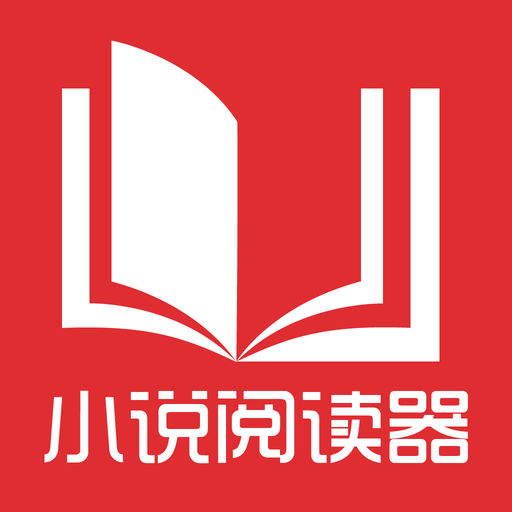 小说阅读器